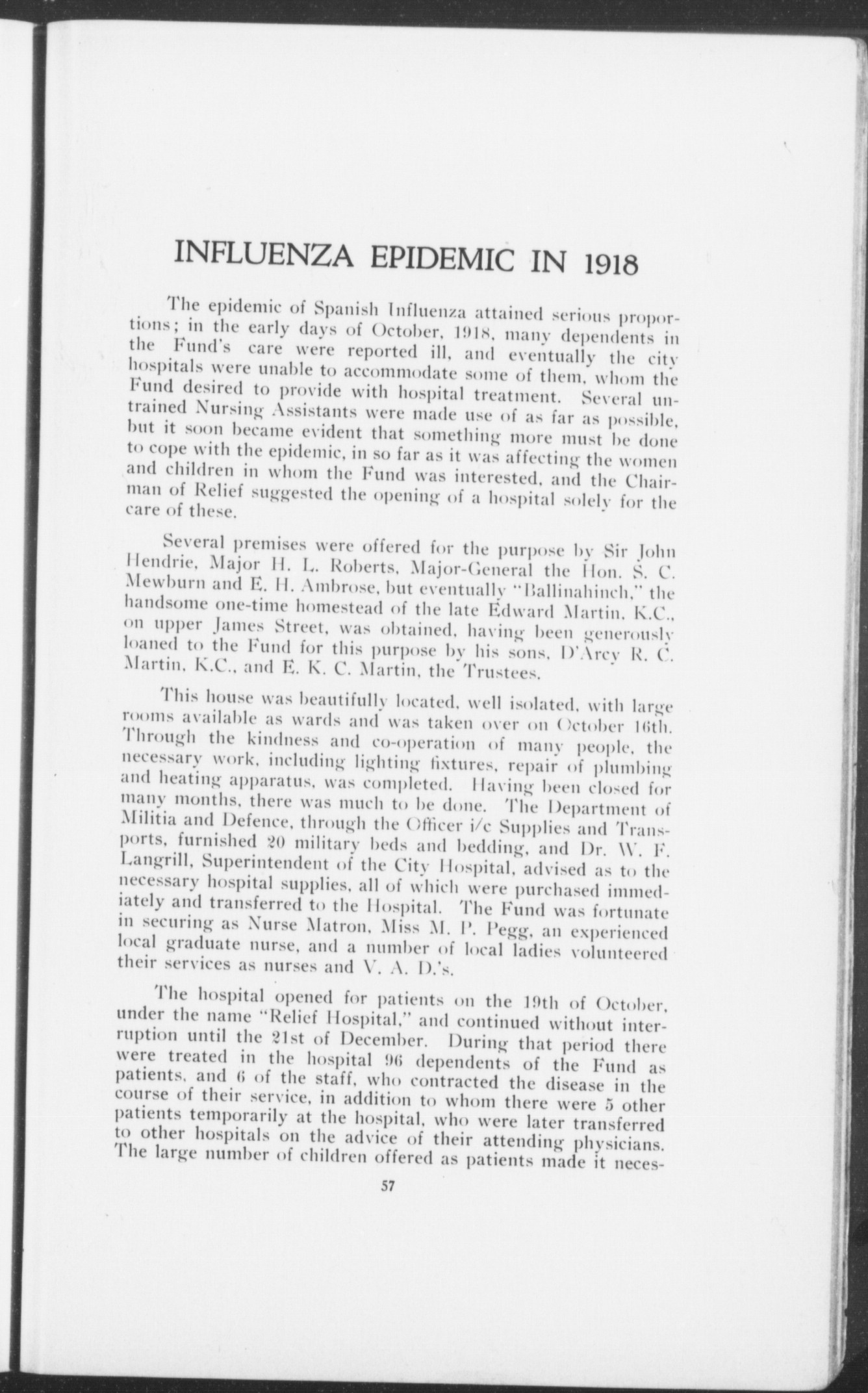 INFLUENZA EPIDEMIC IN 1918

The epidemic of Spanish Influenza attained serious proportions; in the early days of October, 1918, many dependents in the Fund's care were reported ill, and eventually the city hospitals were unable to accommodate some of them, whom the Fund desired to provide with hospital treatment. Several untrained Nursing Assistants were made use of as far as possible, but it soon became evident that something more must be done to cope with the epidemic, in so far as it was affecting the women and children in whom the Fund was interested, and the Chairman of Relief suggested the opening of a hospital solely for the care of these.

Several premises were offered for the purpose by Sir John Hendrie, Major H. L. Roberts, Major-General the Hon. S. C. Mewburn and E. H. Ambrose, but eventually "Ballinahinch," the handsome one-time homestead of the late Edward Martin, K.C., on upper James Street, was obtained, having been generously loaned to the Fund for this purpose by his sons, D'Arcy R. C. Martin, K.C., and E. K. C. Martin, the Trustees.

This house was beautifully located, well isolated, with large rooms available as wards and was taken over on October 16th. Through the kindness and co-operation of many people, the necessary work, including lighting fixtures, repair of plumbing and heating apparatus, was completed. Having been closed for many months, there was much to be done. The Department of Militia and Defence, through the Officer i/c Supplies and Transports, furnished 20 military beds and bedding, and Dr. W. F. Langrill, Superintendent of the City Hospital, advised as to the necessary hospital supplies, all of which were purchased immediately and transferred to the Hospital. The Fund was fortunate in securing as Nurse Matron, Miss M. P. Pegg, an experienced local graduate nurse, and a number of local ladies volunteered their services as nurses and V. A. D.'s.

The hospital opened for patients on the 19th of October, under the name "Relief Hospital," and continued without interruption until the 21st of December. During that period there were treated in the hospital 96 dependents of the Fund as patients, and 6 of the staff, who contracted the disease in the course of their service, in addition to whom there were 5 other patients temporarily at the hospital, who were later transferred to other hospitals on the advice of their attending physicians. The large number of children offered as patients made it neces-

57